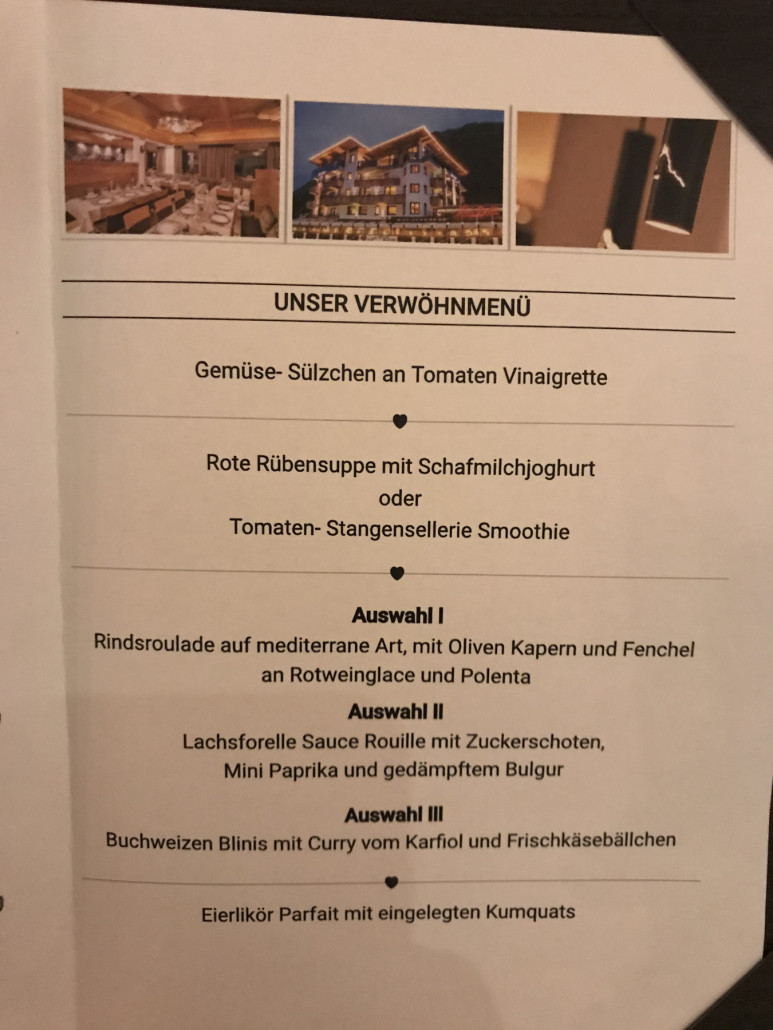 UNSER VERWÖHNMENÜ

Gemüse- Sülzchen an Tomaten Vinaigrette

Rote Rübensuppe mit Schafmilchjoghurt
oder
Tomaten- Stangensellerie Smoothie

Auswahl I
Rindsroulade auf mediterrane Art, mit Oliven Kapern und Fenchel an Rotweinglace und Polenta

Auswahl II
Lachsforelle Sauce Rouille mit Zuckerschoten, Mini Paprika und gedämpftem Bulgur

Auswahl III
Buchweizen Blinis mit Curry vom Karfiol und Frischkäsebällchen

Eierlikör Parfait mit eingelegten Kumquats